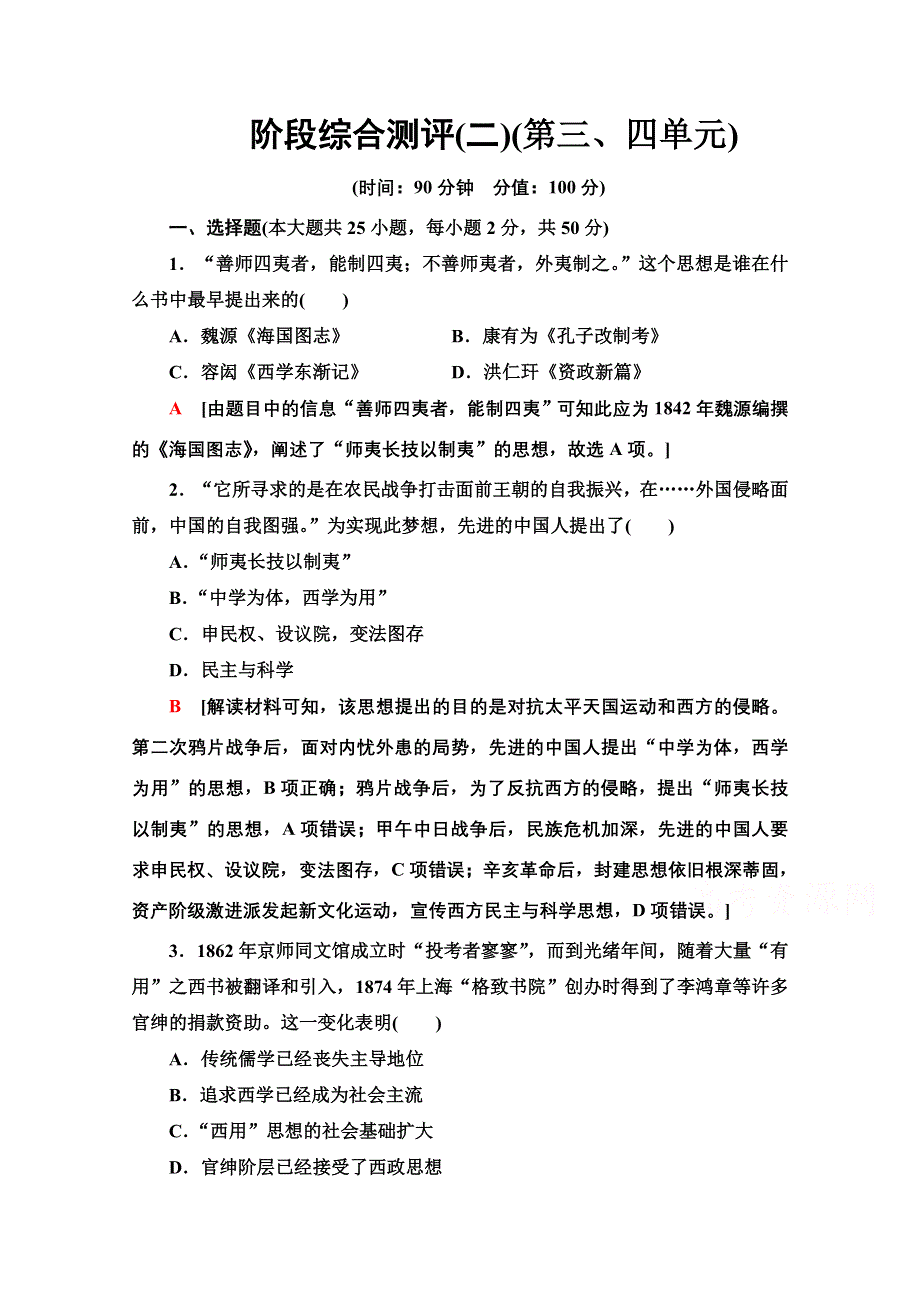 阶段综合测评(二)(第三、四单元)

(时间：90 分钟　分值：100 分)

一、选择题(本大题共 25 小题，每小题 2 分，共 50 分)

1．“善师四夷者，能制四夷；不善师夷者，外夷制之。”这个思想是谁在什么书中最早提出来的(　　)

A．魏源《海国图志》　　B．康有为《孔子改制考》

C．容闳《西学东渐记》　　D．洪仁玕《资政新篇》

A　[由题目中的信息“善师四夷者，能制四夷”可知此应为 1842 年魏源编撰的《海国图志》，阐述了“师夷长技以制夷”的思想，故选 A 项。]

2．“它所寻求的是在农民战争打击面前王朝的自我振兴，在……外国侵略面前，中国的自我图强。”为实现此梦想，先进的中国人提出了(　　)

A．“师夷长技以制夷”

B．“中学为体，西学为用”

C．申民权、设议院，变法图存

D．民主与科学

B　[解读材料可知，该思想提出的目的是对抗太平天国运动和西方的侵略。第二次鸦片战争后，面对内忧外患的局势，先进的中国人提出“中学为体，西学为用”的思想，B 项正确；鸦片战争后，为了反抗西方的侵略，提出“师夷长技以制夷”的思想，A 项错误；甲午中日战争后，民族危机加深，先进的中国人要求申民权、设议院，变法图存，C 项错误；辛亥革命后，封建思想依旧根深蒂固，资产阶级激进派发起新文化运动，宣传西方民主与科学思想，D 项错误。]

3．1862 年京师同文馆成立时“投考者寥寥”，而到光绪年间，随着大量“有用”之西书被翻译和引入，1874 年上海“格致书院”创办时得到了李鸿章等许多官绅的捐款资助。这一变化表明(　　)

A．传统儒学已经丧失主导地位

B．追求西学已经成为社会主流

C．“西用”思想的社会基础扩大

D．官绅阶层已经接受了西政思想